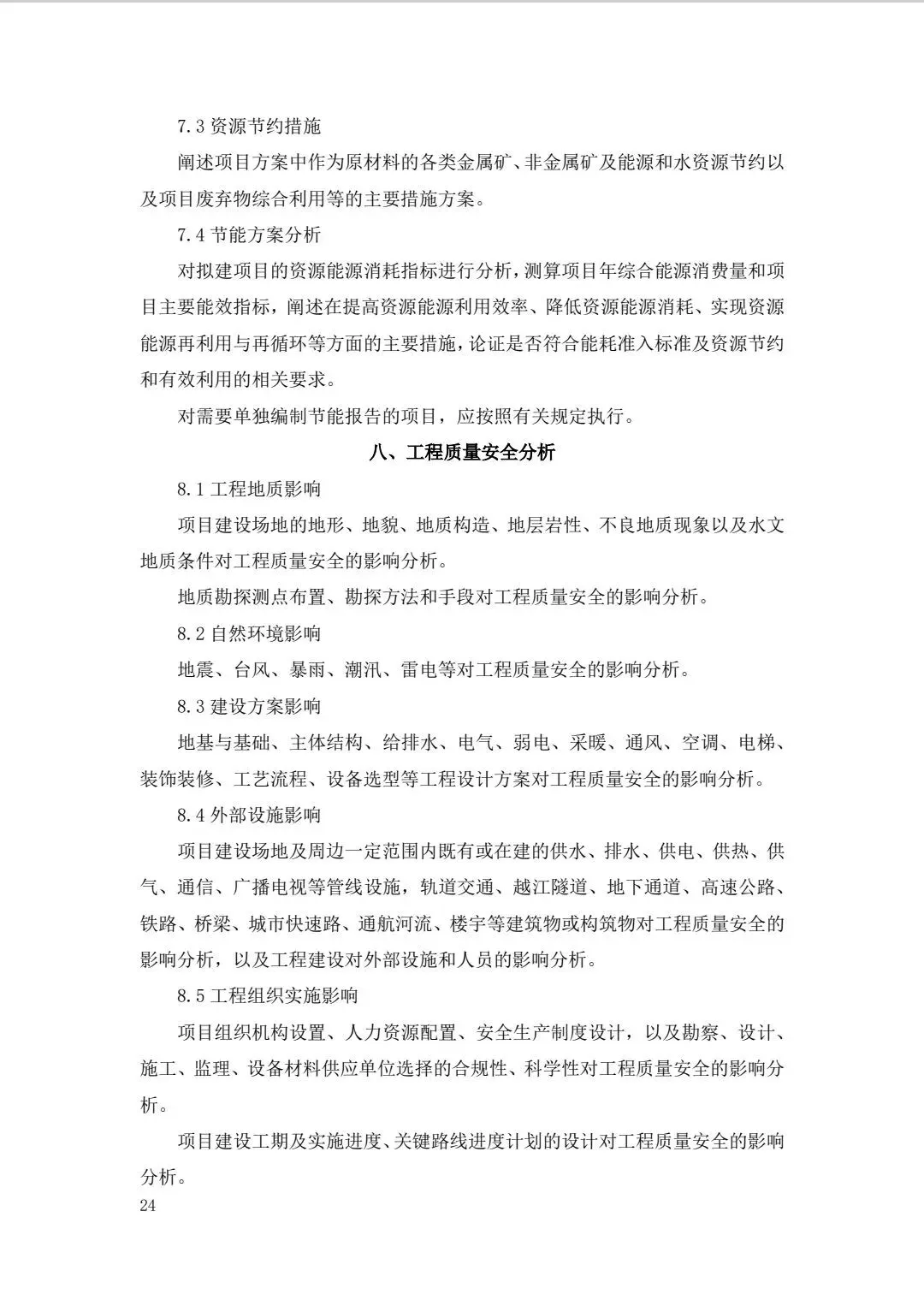 7.3 资源节约措施

阐述项目方案中作为原材料的各类金属矿、非金属矿及能源和水资源节约以及项目废弃物综合利用等的主要措施方案。

7.4 节能方案分析

对拟建项目的资源能源消耗指标进行分析，测算项目年综合能源消费量和项目主要能效指标，阐述在提高资源能源利用效率、降低资源能源消耗、实现资源能源再利用与再循环等方面的主要措施，论证是否符合能耗准入标准及资源节约和有效利用的相关要求。

对需要单独编制节能报告的项目，应按照有关规定执行。

八、工程质量安全分析

8.1 工程地质影响

项目建设场地的地形、地貌、地质构造、地层岩性、不良地质现象以及水文地质条件对工程质量安全的影响分析。

地质勘探测点布置、勘探方法和手段对工程质量安全的影响分析。

8.2 自然环境影响

地震、台风、暴雨、潮汛、雷电等对工程质量安全的影响分析。

8.3 建设方案影响

地基与基础、主体结构、给排水、电气、弱电、采暖、通风、空调、电梯、装饰装修、工艺流程、设备选型等工程设计方案对工程质量安全的影响分析。

8.4 外部设施影响

项目建设场地及周边一定范围内既有或在建的供水、排水、供电、供热、供气、通信、广播电视等管线设施，轨道交通、越江隧道、地下通道、高速公路、铁路、桥梁、城市快速路、通航河流、楼宇等建筑物或构筑物对工程质量安全的影响分析，以及工程建设对外部设施和人员的影响分析。

8.5 工程组织实施影响

项目组织机构设置、人力资源配置、安全生产制度设计，以及勘察、设计、施工、监理、设备材料供应单位选择的合规性、科学性对工程质量安全的影响分析。

项目建设工期及实施进度、关键路线进度计划的设计对工程质量安全的影响分析。

24